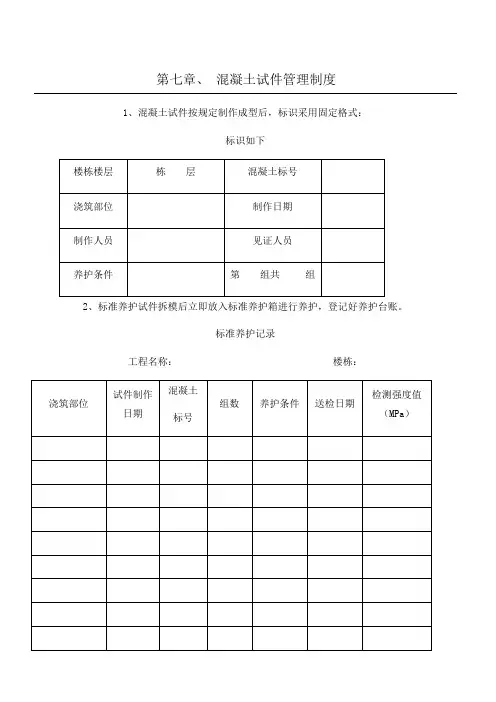 第七章、 混凝土试件管理制度

1、混凝土试件按规定制作成型后，标识采用固定格式：

标识如下

| 楼栋楼层 | 栋　　层 | 混凝土标号 | |
|---|---|---|---|
| 浇筑部位 | | 制作日期 | |
| 制作人员 | | 见证人员 | |
| 养护条件 | | 第　　组共　　组 | |

2、标准养护试件拆模后立即放入标准养护箱进行养护，登记好养护台账。

标准养护记录

工程名称：　　　　　　　　　　　　楼栋：

| 浇筑部位 | 试件制作日期 | 混凝土标号 | 组数 | 养护条件 | 送检日期 | 检测强度值（MPa） |
|---|---|---|---|---|---|---|
| | | | | | | |
| | | | | | | |
| | | | | | | |
| | | | | | | |
| | | | | | | |
| | | | | | | |
| | | | | | | |
| | | | | | | |
| | | | | | | |